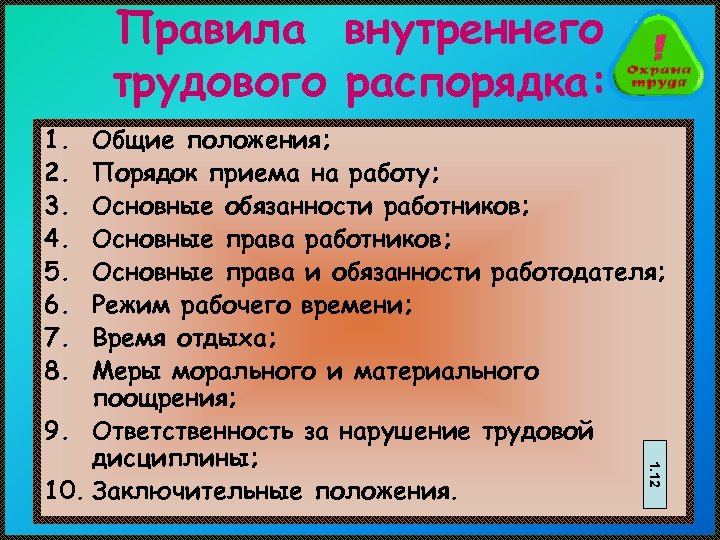 Правила внутреннего трудового распорядка:

! Охрана труда

1. Общие положения;
2. Порядок приема на работу;
3. Основные обязанности работников;
4. Основные права работников;
5. Основные права и обязанности работодателя;
6. Режим рабочего времени;
7. Время отдыха;
8. Меры морального и материального поощрения;
9. Ответственность за нарушение трудовой дисциплины;
10. Заключительные положения.

1.12